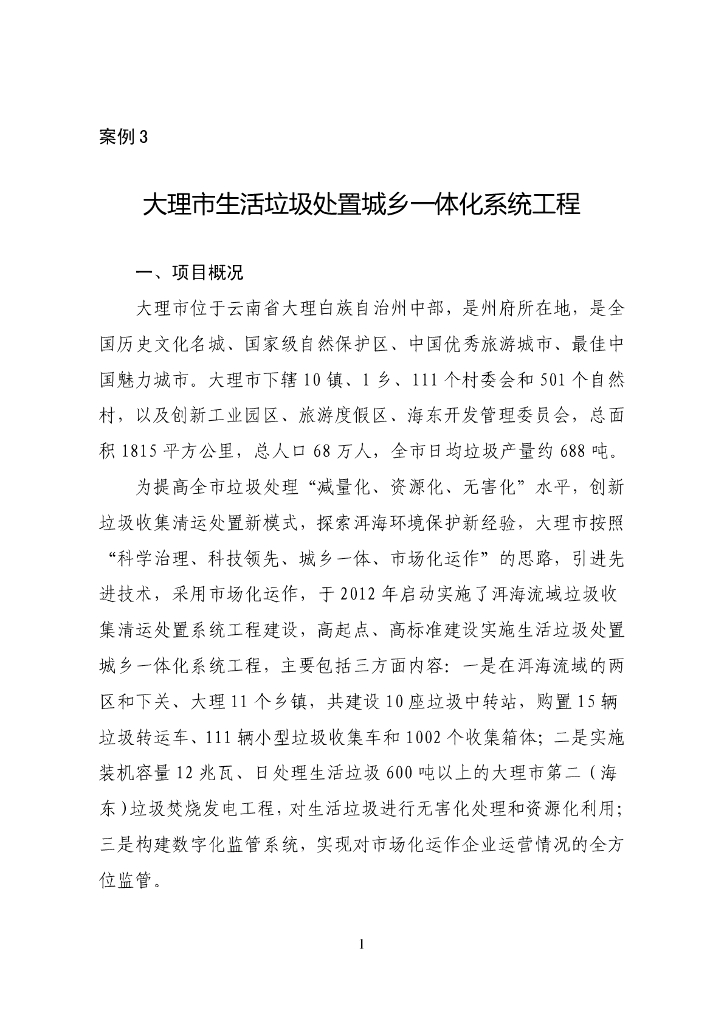 案例 3

大理市生活垃圾处置城乡一体化系统工程

一、项目概况

大理市位于云南省大理白族自治州中部，是州府所在地，是全国历史文化名城、国家级自然保护区、中国优秀旅游城市、最佳中国魅力城市。大理市下辖 10 镇、1 乡、111 个村委会和 501 个自然村，以及创新工业园区、旅游度假区、海东开发管理委员会，总面积 1815 平方公里，总人口 68 万人，全市日均垃圾产量约 688 吨。

为提高全市垃圾处理“减量化、资源化、无害化”水平，创新垃圾收集清运处置新模式，探索洱海环境保护新经验，大理市按照“科学治理、科技领先、城乡一体、市场化运作”的思路，引进先进技术，采用市场化运作，于 2012 年启动实施了洱海流域垃圾收集清运处置系统工程建设，高起点、高标准建设实施生活垃圾处置城乡一体化系统工程，主要包括三方面内容：一是在洱海流域的两区和下关、大理 11 个乡镇，共建设 10 座垃圾中转站，购置 15 辆垃圾转运车、111 辆小型垃圾收集车和 1002 个收集箱体；二是实施装机容量 12 兆瓦、日处理生活垃圾 600 吨以上的大理市第二（海东）垃圾焚烧发电工程，对生活垃圾进行无害化处理和资源化利用；三是构建数字化监管系统，实现对市场化运作企业运营情况的全方位监管。

1